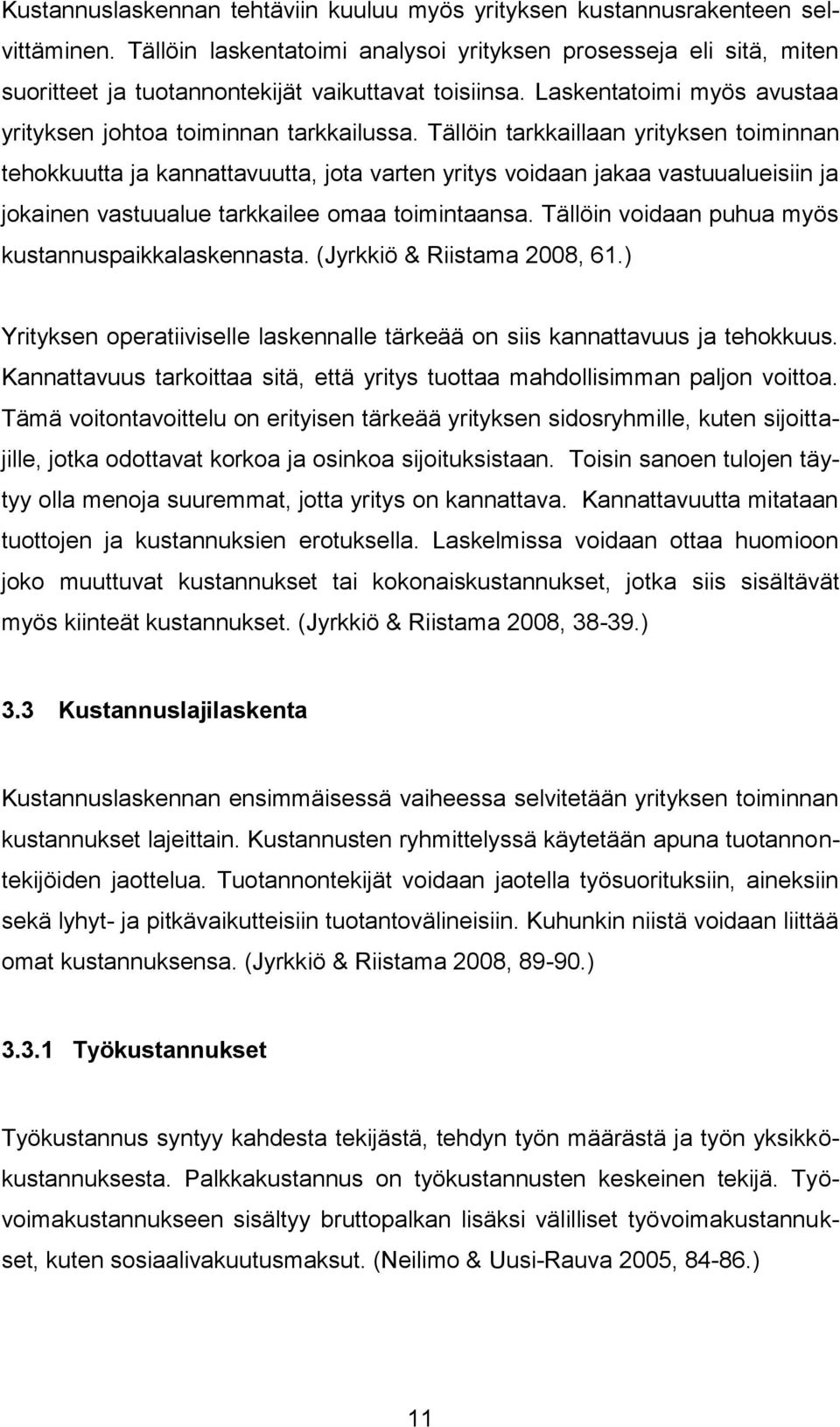 Kustannuslaskennan tehtäviin kuuluu myös yrityksen kustannusrakenteen selvittäminen. Tällöin laskentatoimi analysoi yrityksen prosesseja eli sitä, miten suoritteet ja tuotannontekijät vaikuttavat toisiinsa. Laskentatoimi myös avustaa yrityksen johtoa toiminnan tarkkailussa. Tällöin tarkkaillaan yrityksen toiminnan tehokkuutta ja kannattavuutta, jota varten yritys voidaan jakaa vastuualueisiin ja jokainen vastuualue tarkkailee omaa toimintaansa. Tällöin voidaan puhua myös kustannuspaikkalaskennasta. (Jyrkkiö & Riistama 2008, 61.)

Yrityksen operatiiviselle laskennalle tärkeää on siis kannattavuus ja tehokkuus. Kannattavuus tarkoittaa sitä, että yritys tuottaa mahdollisimman paljon voittoa. Tämä voitontavoittelu on erityisen tärkeää yrityksen sidosryhmille, kuten sijoittajille, jotka odottavat korkoa ja osinkoa sijoituksistaan. Toisin sanoen tulojen täytyy olla menoja suuremmat, jotta yritys on kannattava. Kannattavuutta mitataan tuottojen ja kustannuksien erotuksella. Laskelmissa voidaan ottaa huomioon joko muuttuvat kustannukset tai kokonaiskustannukset, jotka siis sisältävät myös kiinteät kustannukset. (Jyrkkiö & Riistama 2008, 38-39.)

3.3 Kustannuslajilaskenta

Kustannuslaskennan ensimmäisessä vaiheessa selvitetään yrityksen toiminnan kustannukset lajeittain. Kustannusten ryhmittelyssä käytetään apuna tuotannontekijöiden jaottelua. Tuotannontekijät voidaan jaotella työsuorituksiin, aineksiin sekä lyhyt- ja pitkävaikutteisiin tuotantovälineisiin. Kuhunkin niistä voidaan liittää omat kustannuksensa. (Jyrkkiö & Riistama 2008, 89-90.)

3.3.1 Työkustannukset

Työkustannus syntyy kahdesta tekijästä, tehdyn työn määrästä ja työn yksikkökustannuksesta. Palkkakustannus on työkustannusten keskeinen tekijä. Työvoimakustannukseen sisältyy bruttopalkan lisäksi välilliset työvoimakustannukset, kuten sosiaalivakuutusmaksut. (Neilimo & Uusi-Rauva 2005, 84-86.)

11